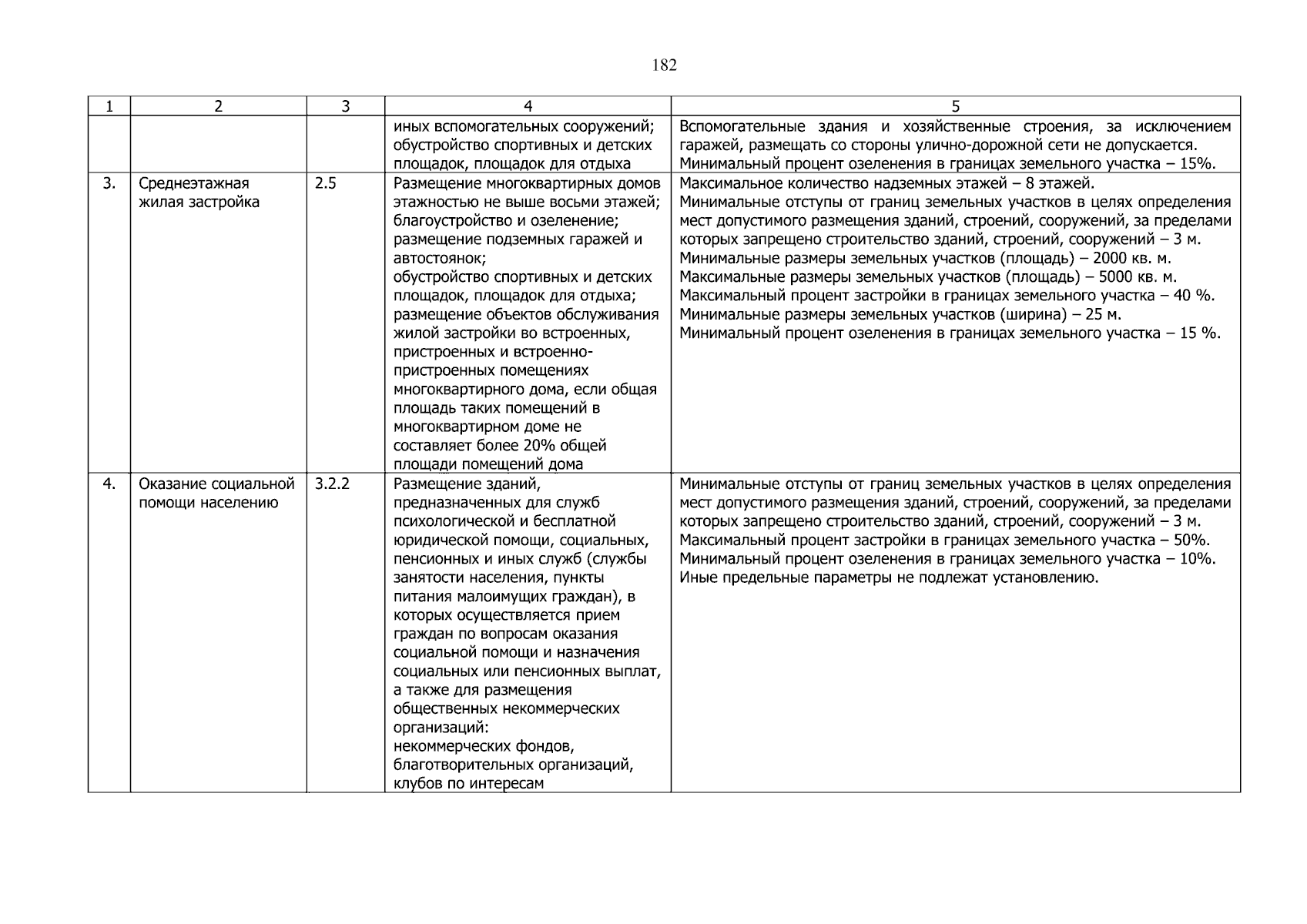 182

| 1 | 2 | 3 | 4 | 5 |
|---|---|---|---|---|
| | | | иных вспомогательных сооружений; обустройство спортивных и детских площадок, площадок для отдыха | Вспомогательные здания и хозяйственные строения, за исключением гаражей, размещать со стороны улично-дорожной сети не допускается. Минимальный процент озеленения в границах земельного участка – 15%. |
| 3. | Среднеэтажная жилая застройка | 2.5 | Размещение многоквартирных домов этажностью не выше восьми этажей; благоустройство и озеленение; размещение подземных гаражей и автостоянок; обустройство спортивных и детских площадок, площадок для отдыха; размещение объектов обслуживания жилой застройки во встроенных, пристроенных и встроенно-пристроенных помещениях многоквартирного дома, если общая площадь таких помещений в многоквартирном доме не составляет более 20% общей площади помещений дома | Максимальное количество надземных этажей – 8 этажей. Минимальные отступы от границ земельных участков в целях определения мест допустимого размещения зданий, строений, сооружений, за пределами которых запрещено строительство зданий, строений, сооружений – 3 м. Минимальные размеры земельных участков (площадь) – 2000 кв. м. Максимальные размеры земельных участков (площадь) – 5000 кв. м. Максимальный процент застройки в границах земельного участка – 40 %. Минимальные размеры земельных участков (ширина) – 25 м. Минимальный процент озеленения в границах земельного участка – 15 %. |
| 4. | Оказание социальной помощи населению | 3.2.2 | Размещение зданий, предназначенных для служб психологической и бесплатной юридической помощи, социальных, пенсионных и иных служб (службы занятости населения, пункты питания малоимущих граждан), в которых осуществляется прием граждан по вопросам оказания социальной помощи и назначения социальных или пенсионных выплат, а также для размещения общественных некоммерческих организаций: некоммерческих фондов, благотворительных организаций, клубов по интересам | Минимальные отступы от границ земельных участков в целях определения мест допустимого размещения зданий, строений, сооружений, за пределами которых запрещено строительство зданий, строений, сооружений – 3 м. Максимальный процент застройки в границах земельного участка – 50%. Минимальный процент озеленения в границах земельного участка – 10%. Иные предельные параметры не подлежат установлению. |